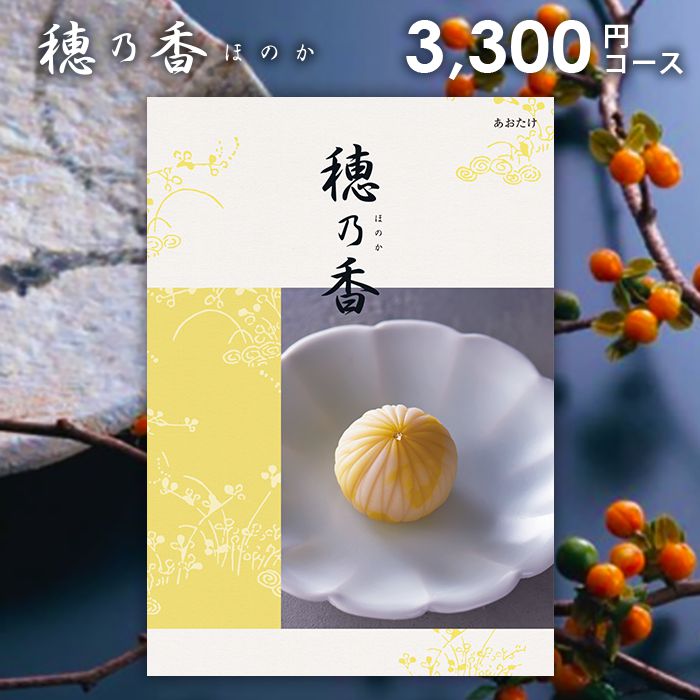 穂乃香 ほのか

3,300円コース

あおたけ

穂乃香 ほのか